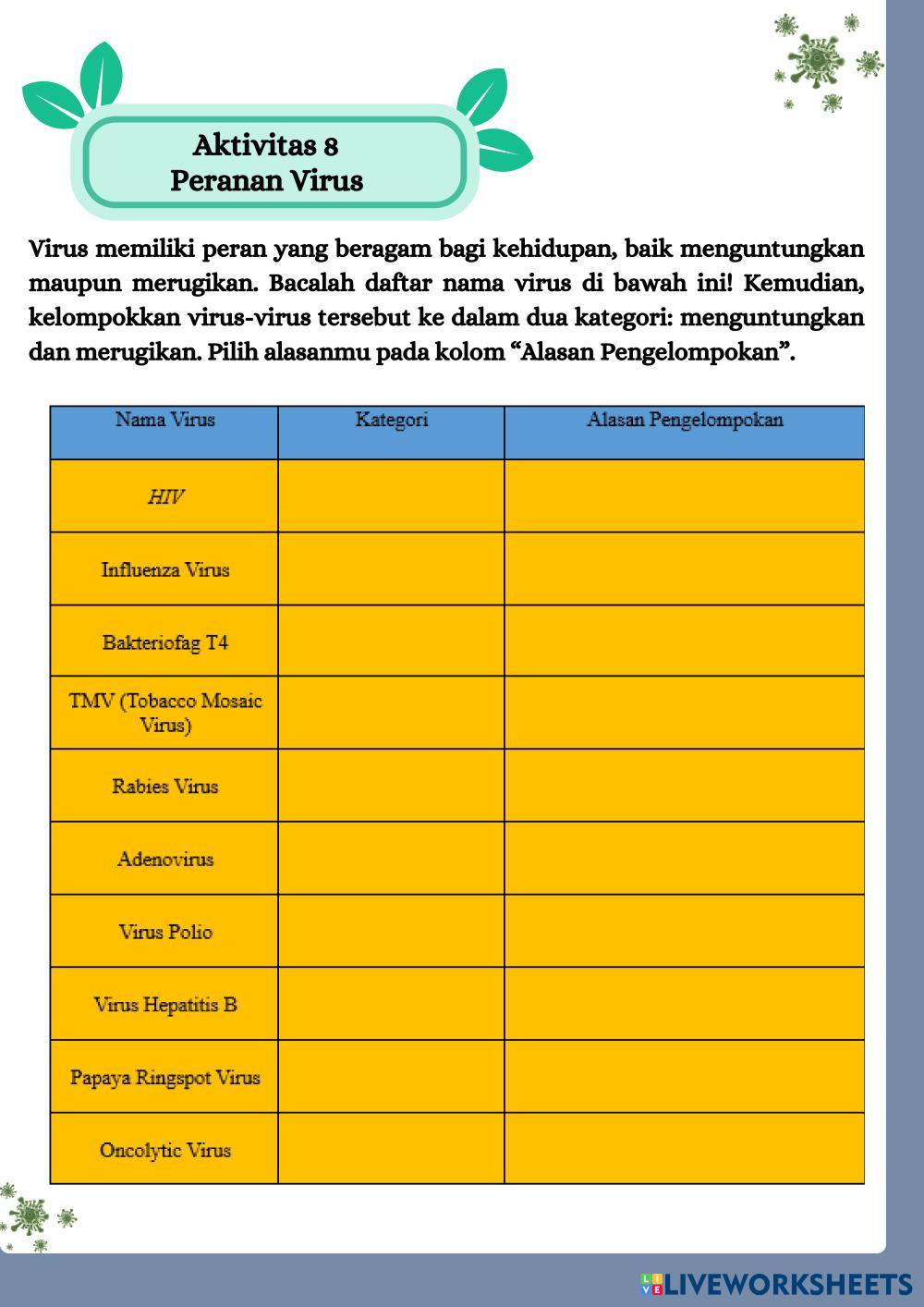 Aktivitas 8
Peranan Virus

Virus memiliki peran yang beragam bagi kehidupan, baik menguntungkan maupun merugikan. Bacalah daftar nama virus di bawah ini! Kemudian, kelompokkan virus-virus tersebut ke dalam dua kategori: menguntungkan dan merugikan. Pilih alasanmu pada kolom “Alasan Pengelompokan”.

| Nama Virus | Kategori | Alasan Pengelompokan |
|---|---|---|
| HIV | | |
| Influenza Virus | | |
| Bakteriofag T4 | | |
| TMV (Tobacco Mosaic Virus) | | |
| Rabies Virus | | |
| Adenovirus | | |
| Virus Polio | | |
| Virus Hepatitis B | | |
| Papaya Ringspot Virus | | |
| Oncolytic Virus | | |

LIVEWORKSHEETS